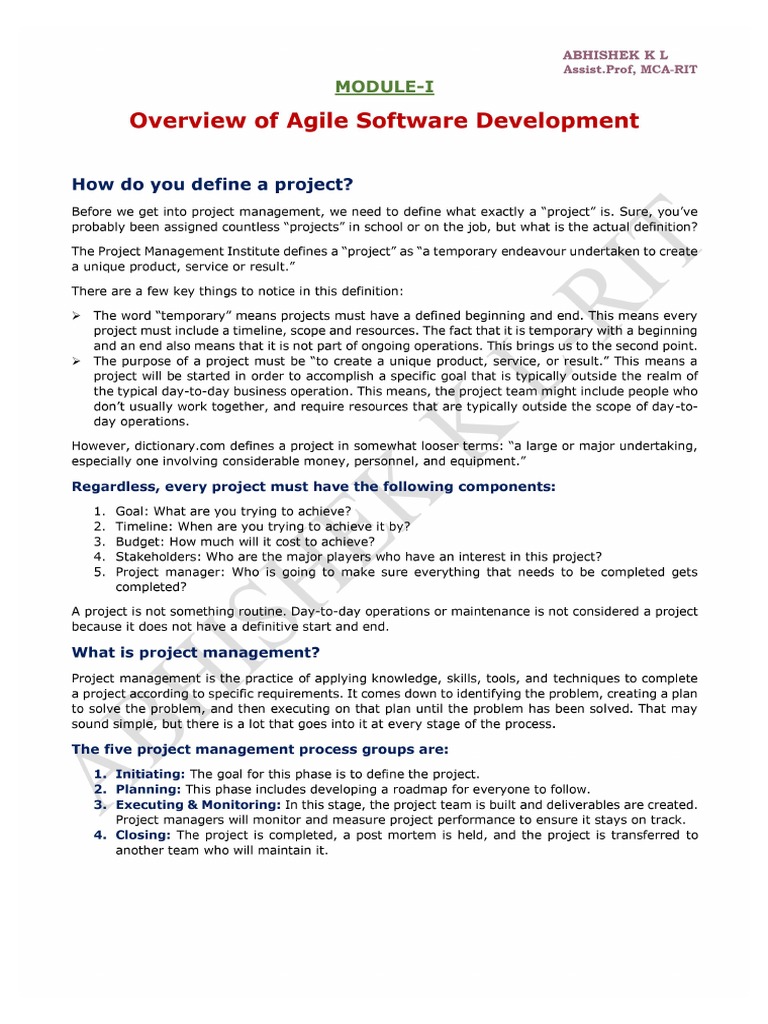 ABHISHEK K L
Assist.Prof, MCA-RIT

MODULE-I

Overview of Agile Software Development

How do you define a project?

Before we get into project management, we need to define what exactly a "project" is. Sure, you've probably been assigned countless "projects" in school or on the job, but what is the actual definition?

The Project Management Institute defines a "project" as "a temporary endeavour undertaken to create a unique product, service or result."

There are a few key things to notice in this definition:

➢ The word "temporary" means projects must have a defined beginning and end. This means every project must include a timeline, scope and resources. The fact that it is temporary with a beginning and an end also means that it is not part of ongoing operations. This brings us to the second point.
➢ The purpose of a project must be "to create a unique product, service, or result." This means a project will be started in order to accomplish a specific goal that is typically outside the realm of the typical day-to-day business operation. This means, the project team might include people who don't usually work together, and require resources that are typically outside the scope of day-to-day operations.

However, dictionary.com defines a project in somewhat looser terms: "a large or major undertaking, especially one involving considerable money, personnel, and equipment."

Regardless, every project must have the following components:

1. Goal: What are you trying to achieve?
2. Timeline: When are you trying to achieve it by?
3. Budget: How much will it cost to achieve?
4. Stakeholders: Who are the major players who have an interest in this project?
5. Project manager: Who is going to make sure everything that needs to be completed gets completed?

A project is not something routine. Day-to-day operations or maintenance is not considered a project because it does not have a definitive start and end.

What is project management?

Project management is the practice of applying knowledge, skills, tools, and techniques to complete a project according to specific requirements. It comes down to identifying the problem, creating a plan to solve the problem, and then executing on that plan until the problem has been solved. That may sound simple, but there is a lot that goes into it at every stage of the process.

The five project management process groups are:

1. Initiating: The goal for this phase is to define the project.
2. Planning: This phase includes developing a roadmap for everyone to follow.
3. Executing & Monitoring: In this stage, the project team is built and deliverables are created. Project managers will monitor and measure project performance to ensure it stays on track.
4. Closing: The project is completed, a post mortem is held, and the project is transferred to another team who will maintain it.

ABHISHEK K L RIT